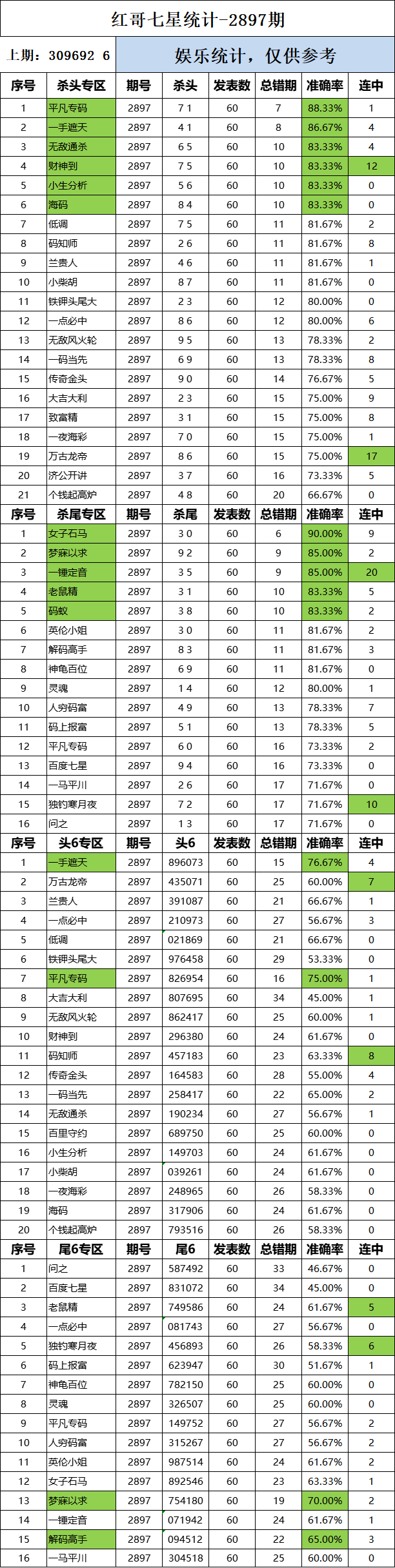 红哥七星统计-2897期

上期：309692 6

娱乐统计，仅供参考

| 序号 | 杀头专区 | 期号 | 杀头 | 发表数 | 总错期 | 准确率 | 连中 |
|---|---|---|---|---|---|---|---|
| 1 | 平凡专码 | 2897 | 7 1 | 60 | 7 | 88.33% | 1 |
| 2 | 一手遮天 | 2897 | 4 1 | 60 | 8 | 86.67% | 4 |
| 3 | 无敌通杀 | 2897 | 6 5 | 60 | 10 | 83.33% | 4 |
| 4 | 财神到 | 2897 | 7 5 | 60 | 10 | 83.33% | 12 |
| 5 | 小生分析 | 2897 | 5 6 | 60 | 10 | 83.33% | 0 |
| 6 | 海码 | 2897 | 8 4 | 60 | 10 | 83.33% | 0 |
| 7 | 低调 | 2897 | 7 5 | 60 | 11 | 81.67% | 2 |
| 8 | 码知师 | 2897 | 2 6 | 60 | 11 | 81.67% | 8 |
| 9 | 兰贵人 | 2897 | 4 6 | 60 | 11 | 81.67% | 1 |
| 10 | 小柴胡 | 2897 | 8 7 | 60 | 11 | 81.67% | 0 |
| 11 | 铁钾头尾大 | 2897 | 2 3 | 60 | 12 | 80.00% | 0 |
| 12 | 一点必中 | 2897 | 8 6 | 60 | 12 | 80.00% | 6 |
| 13 | 无敌风火轮 | 2897 | 9 5 | 60 | 13 | 78.33% | 2 |
| 14 | 一码当先 | 2897 | 6 9 | 60 | 13 | 78.33% | 8 |
| 15 | 传奇金头 | 2897 | 9 0 | 60 | 14 | 76.67% | 5 |
| 16 | 大吉大利 | 2897 | 2 3 | 60 | 15 | 75.00% | 9 |
| 17 | 致富精 | 2897 | 3 1 | 60 | 15 | 75.00% | 8 |
| 18 | 一夜海彩 | 2897 | 7 0 | 60 | 15 | 75.00% | 1 |
| 19 | 万古龙帝 | 2897 | 8 6 | 60 | 15 | 75.00% | 17 |
| 20 | 济公开讲 | 2897 | 3 7 | 60 | 16 | 73.33% | 5 |
| 21 | 个钱起高炉 | 2897 | 4 8 | 60 | 20 | 66.67% | 0 |

| 序号 | 杀尾专区 | 期号 | 杀尾 | 发表数 | 总错期 | 准确率 | 连中 |
|---|---|---|---|---|---|---|---|
| 1 | 女子石马 | 2897 | 3 0 | 60 | 6 | 90.00% | 9 |
| 2 | 梦寐以求 | 2897 | 9 2 | 60 | 9 | 85.00% | 2 |
| 3 | 一锤定音 | 2897 | 3 5 | 60 | 9 | 85.00% | 20 |
| 4 | 老鼠精 | 2897 | 3 1 | 60 | 10 | 83.33% | 5 |
| 5 | 码蚁 | 2897 | 3 8 | 60 | 10 | 83.33% | 2 |
| 6 | 英伦小姐 | 2897 | 3 0 | 60 | 11 | 81.67% | 2 |
| 7 | 解码高手 | 2897 | 8 3 | 60 | 11 | 81.67% | 3 |
| 8 | 神龟百位 | 2897 | 6 9 | 60 | 11 | 81.67% | 0 |
| 9 | 灵魂 | 2897 | 1 4 | 60 | 12 | 80.00% | 1 |
| 10 | 人穷码富 | 2897 | 4 9 | 60 | 13 | 78.33% | 7 |
| 11 | 码上报富 | 2897 | 5 1 | 60 | 13 | 78.33% | 5 |
| 12 | 平凡专码 | 2897 | 6 0 | 60 | 16 | 73.33% | 2 |
| 13 | 百度七星 | 2897 | 9 4 | 60 | 16 | 73.33% | 0 |
| 14 | 一马平川 | 2897 | 2 6 | 60 | 17 | 71.67% | 0 |
| 15 | 独钓寒月夜 | 2897 | 7 2 | 60 | 17 | 71.67% | 10 |
| 16 | 问之 | 2897 | 1 3 | 60 | 17 | 71.67% | 0 |

| 序号 | 头6专区 | 期号 | 头6 | 发表数 | 总错期 | 准确率 | 连中 |
|---|---|---|---|---|---|---|---|
| 1 | 一手遮天 | 2897 | 896073 | 60 | 15 | 76.67% | 4 |
| 2 | 万古龙帝 | 2897 | 435071 | 60 | 25 | 60.00% | 7 |
| 3 | 兰贵人 | 2897 | 391087 | 60 | 21 | 66.67% | 1 |
| 4 | 一点必中 | 2897 | 210973 | 60 | 27 | 56.67% | 3 |
| 5 | 低调 | 2897 | 021869 | 60 | 21 | 66.67% | 0 |
| 6 | 铁钾头尾大 | 2897 | 976458 | 60 | 29 | 53.33% | 0 |
| 7 | 平凡专码 | 2897 | 826954 | 60 | 16 | 75.00% | 1 |
| 8 | 大吉大利 | 2897 | 807695 | 60 | 34 | 45.00% | 1 |
| 9 | 无敌风火轮 | 2897 | 862417 | 60 | 25 | 60.00% | 1 |
| 10 | 财神到 | 2897 | 296380 | 60 | 24 | 61.67% | 0 |
| 11 | 码知师 | 2897 | 457183 | 60 | 23 | 63.33% | 8 |
| 12 | 传奇金头 | 2897 | 164583 | 60 | 28 | 55.00% | 4 |
| 13 | 一码当先 | 2897 | 258417 | 60 | 22 | 65.00% | 2 |
| 14 | 无敌通杀 | 2897 | 190234 | 60 | 27 | 56.67% | 1 |
| 15 | 百里守约 | 2897 | 689750 | 60 | 25 | 60.00% | 0 |
| 16 | 小生分析 | 2897 | 149703 | 60 | 24 | 61.67% | 0 |
| 17 | 小柴胡 | 2897 | 039261 | 60 | 24 | 61.67% | 0 |
| 18 | 一夜海彩 | 2897 | 248965 | 60 | 26 | 58.33% | 0 |
| 19 | 海码 | 2897 | 317906 | 60 | 24 | 61.67% | 0 |
| 20 | 个钱起高炉 | 2897 | 793516 | 60 | 26 | 58.33% | 0 |

| 序号 | 尾6专区 | 期号 | 尾6 | 发表数 | 总错期 | 准确率 | 连中 |
|---|---|---|---|---|---|---|---|
| 1 | 问之 | 2897 | 587492 | 60 | 33 | 46.67% | 0 |
| 2 | 百度七星 | 2897 | 831072 | 60 | 34 | 45.00% | 0 |
| 3 | 老鼠精 | 2897 | 749586 | 60 | 24 | 61.67% | 5 |
| 4 | 一点必中 | 2897 | 081743 | 60 | 27 | 56.67% | 0 |
| 5 | 独钓寒月夜 | 2897 | 456893 | 60 | 26 | 58.33% | 6 |
| 6 | 码上报富 | 2897 | 623947 | 60 | 30 | 51.67% | 1 |
| 7 | 神龟百位 | 2897 | 782150 | 60 | 25 | 60.00% | 0 |
| 8 | 灵魂 | 2897 | 326507 | 60 | 25 | 60.00% | 0 |
| 9 | 平凡专码 | 2897 | 149752 | 60 | 27 | 56.67% | 2 |
| 10 | 人穷码富 | 2897 | 315267 | 60 | 27 | 56.67% | 2 |
| 11 | 英伦小姐 | 2897 | 987514 | 60 | 24 | 61.67% | 2 |
| 12 | 女子石马 | 2897 | 892546 | 60 | 23 | 63.33% | 1 |
| 13 | 梦寐以求 | 2897 | 754180 | 60 | 19 | 70.00% | 2 |
| 14 | 一锤定音 | 2897 | 071942 | 60 | 24 | 61.67% | 1 |
| 15 | 解码高手 | 2897 | 094512 | 60 | 22 | 65.00% | 3 |
| 16 | 一马平川 | 2897 | 304518 | 60 | 25 | 60.00% | 0 |